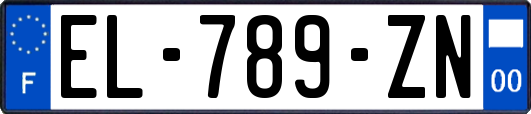 F
EL-789-ZN
00